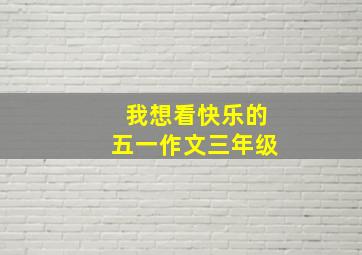 我想看快乐的
五一作文三年级